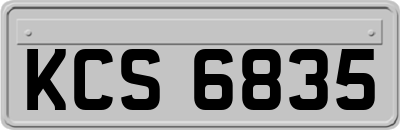 KCS 6835